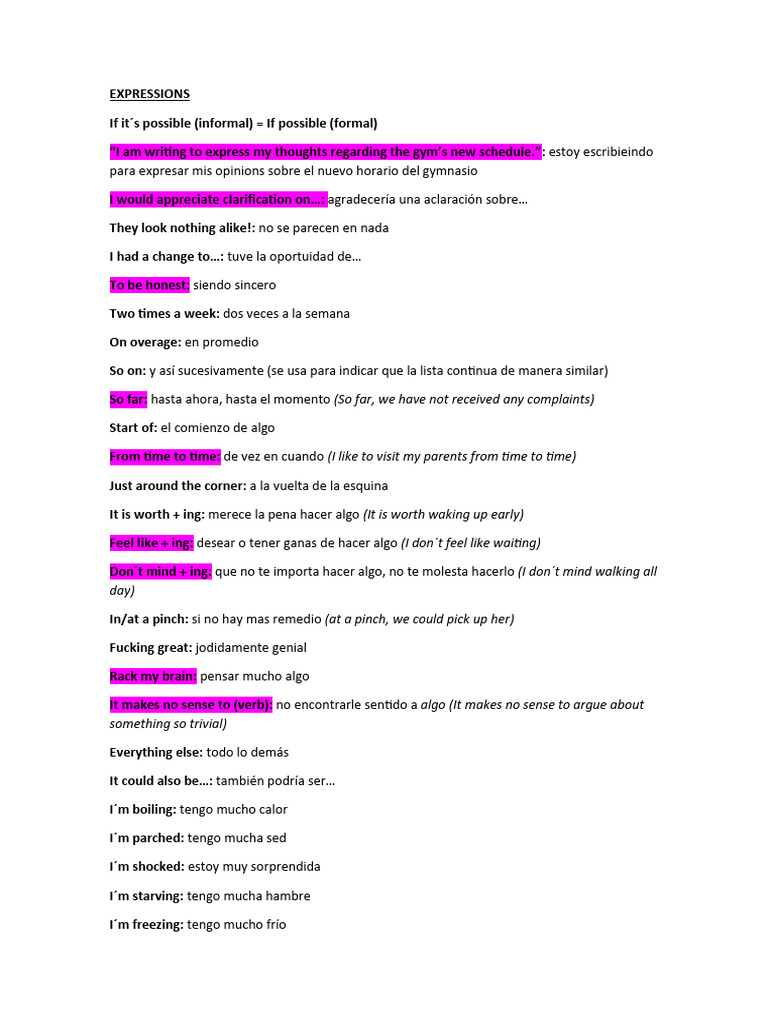 EXPRESSIONS

If it´s possible (informal) = If possible (formal)

"I am writing to express my thoughts regarding the gym's new schedule.": estoy escribieindo para expresar mis opinions sobre el nuevo horario del gymnasio

I would appreciate clarification on…: agradecería una aclaración sobre…

They look nothing alike!: no se parecen en nada

I had a change to…: tuve la oportuidad de…

To be honest: siendo sincero

Two times a week: dos veces a la semana

On overage: en promedio

So on: y así sucesivamente (se usa para indicar que la lista continua de manera similar)

So far: hasta ahora, hasta el momento (So far, we have not received any complaints)

Start of: el comienzo de algo

From time to time: de vez en cuando (I like to visit my parents from time to time)

Just around the corner: a la vuelta de la esquina

It is worth + ing: merece la pena hacer algo (It is worth waking up early)

Feel like + ing: desear o tener ganas de hacer algo (I don´t feel like waiting)

Don´t mind + ing: que no te importa hacer algo, no te molesta hacerlo (I don´t mind walking all day)

In/at a pinch: si no hay mas remedio (at a pinch, we could pick up her)

Fucking great: jodidamente genial

Rack my brain: pensar mucho algo

It makes no sense to (verb): no encontrarle sentido a algo (It makes no sense to argue about something so trivial)

Everything else: todo lo demás

It could also be…: también podría ser…

I´m boiling: tengo mucho calor

I´m parched: tengo mucha sed

I´m shocked: estoy muy sorprendida

I´m starving: tengo mucha hambre

I´m freezing: tengo mucho frío